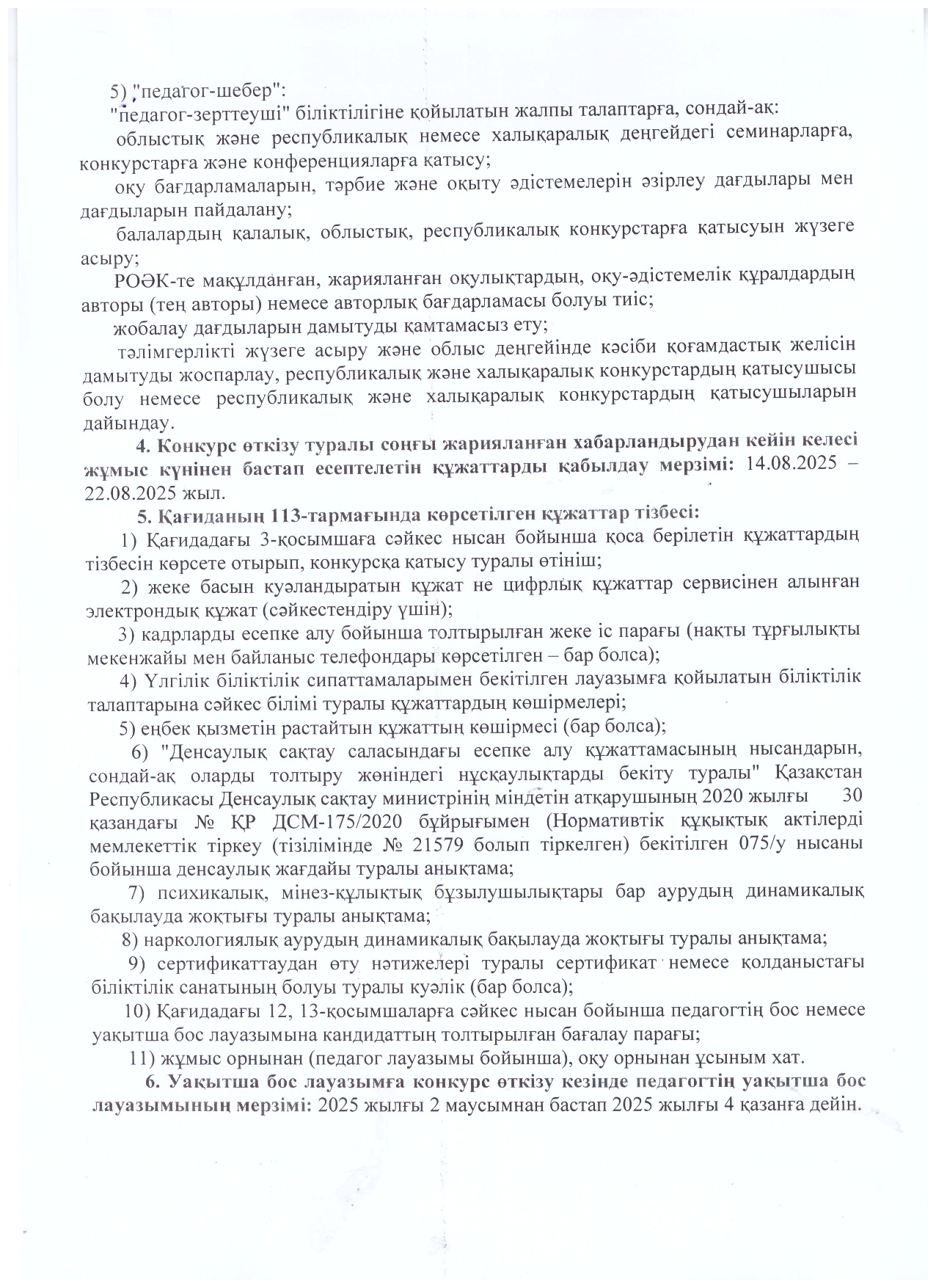 5) "педагог-шебер":
"педагог-зерттеуші" біліктілігіне қойылатын жалпы талаптарға, сондай-ақ:
облыстық және республикалық немесе халықаралық деңгейдегі семинарларға, конкурстарға және конференцияларға қатысу;
оқу бағдарламаларын, тәрбие және оқыту әдістемелерін әзірлеу дағдылары мен дағдыларын пайдалану;
балалардың қалалық, облыстық, республикалық конкурстарға қатысуын жүзеге асыру;
РОӘК-те мақұлданған, жарияланған оқулықтардың, оқу-әдістемелік құралдардың авторы (тең авторы) немесе авторлық бағдарламасы болуы тиіс;
жобалау дағдыларын дамытуды қамтамасыз ету;
тәлімгерлікті жүзеге асыру және облыс деңгейінде кәсіби қоғамдастық желісін дамытуды жоспарлау, республикалық және халықаралық конкурстардың қатысушысы болу немесе республикалық және халықаралық конкурстардың қатысушыларын дайындау.
4. Конкурс өткізу туралы соңғы жарияланған хабарландырудан кейін келесі жұмыс күнінен бастап есептелетін құжаттарды қабылдау мерзімі: 14.08.2025 – 22.08.2025 жыл.
5. Қағиданың 113-тармағында көрсетілген құжаттар тізбесі:
1) Қағидадағы 3-қосымшаға сәйкес нысан бойынша қоса берілетін құжаттардың тізбесін көрсете отырып, конкурсқа қатысу туралы өтініш;
2) жеке басын куәландыратын құжат не цифрлық құжаттар сервисінен алынған электрондық құжат (сәйкестендіру үшін);
3) кадрларды есепке алу бойынша толтырылған жеке іс парағы (нақты тұрғылықты мекенжайы мен байланыс телефондары көрсетілген – бар болса);
4) Үлгілік біліктілік сипаттамаларымен бекітілген лауазымға қойылатын біліктілік талаптарына сәйкес білімі туралы құжаттардың көшірмелері;
5) еңбек қызметін растайтын құжаттың көшірмесі (бар болса);
6) "Денсаулық сақтау саласындағы есепке алу құжаттамасының нысандарын, сондай-ақ оларды толтыру жөніндегі нұсқаулықтарды бекіту туралы" Қазақстан Республикасы Денсаулық сақтау министрінің міндетін атқарушының 2020 жылғы 30 қазандағы № ҚР ДСМ-175/2020 бұйрығымен (Нормативтік құқықтық актілерді мемлекеттік тіркеу (тізілімінде № 21579 болып тіркелген) бекітілген 075/у нысаны бойынша денсаулық жағдайы туралы анықтама;
7) психикалық, мінез-құлықтық бұзылушылықтары бар аурудың динамикалық бақылауда жоқтығы туралы анықтама;
8) наркологиялық аурудың динамикалық бақылауда жоқтығы туралы анықтама;
9) сертификаттаудан өту нәтижелері туралы сертификат немесе қолданыстағы біліктілік санатының болуы туралы куәлік (бар болса);
10) Қағидадағы 12, 13-қосымшаларға сәйкес нысан бойынша педагогтің бос немесе уақытша бос лауазымына кандидаттың толтырылған бағалау парағы;
11) жұмыс орнынан (педагог лауазымы бойынша), оқу орнынан ұсыным хат.
6. Уақытша бос лауазымға конкурс өткізу кезінде педагогтің уақытша бос лауазымының мерзімі: 2025 жылғы 2 маусымнан бастап 2025 жылғы 4 қазанға дейін.